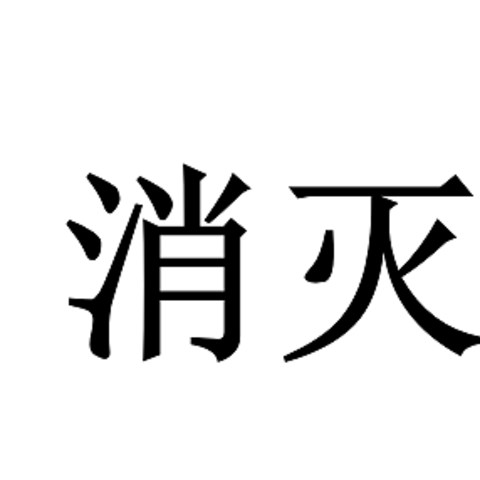 消灭